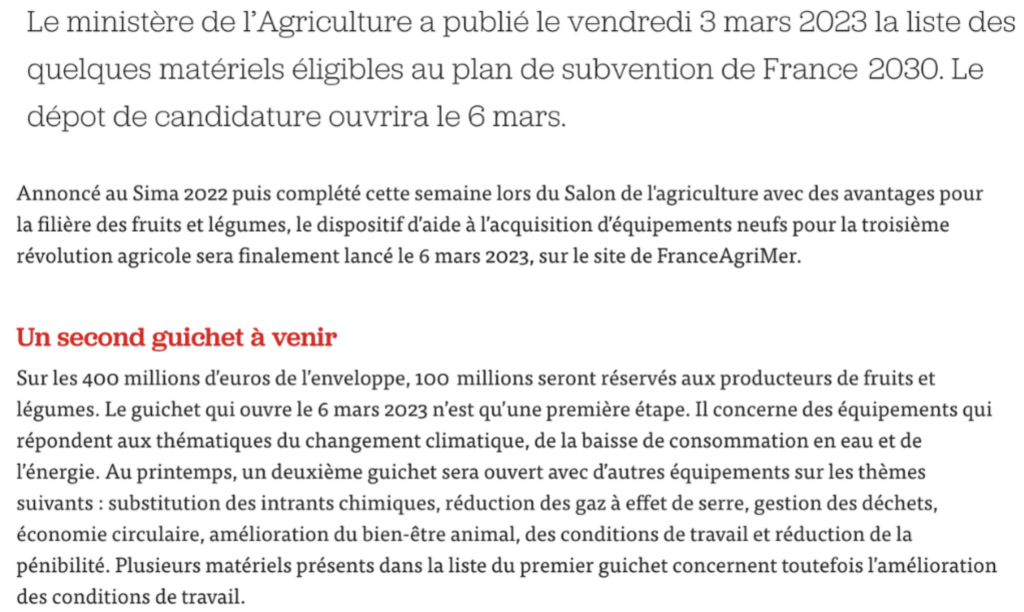 Le ministère de l'Agriculture a publié le vendredi 3 mars 2023 la liste des quelques matériels éligibles au plan de subvention de France 2030. Le dépot de candidature ouvrira le 6 mars.

Annoncé au Sima 2022 puis complété cette semaine lors du Salon de l'agriculture avec des avantages pour la filière des fruits et légumes, le dispositif d'aide à l'acquisition d'équipements neufs pour la troisième révolution agricole sera finalement lancé le 6 mars 2023, sur le site de FranceAgriMer.

Un second guichet à venir

Sur les 400 millions d'euros de l'enveloppe, 100 millions seront réservés aux producteurs de fruits et légumes. Le guichet qui ouvre le 6 mars 2023 n'est qu'une première étape. Il concerne des équipements qui répondent aux thématiques du changement climatique, de la baisse de consommation en eau et de l'énergie. Au printemps, un deuxième guichet sera ouvert avec d'autres équipements sur les thèmes suivants : substitution des intrants chimiques, réduction des gaz à effet de serre, gestion des déchets, économie circulaire, amélioration du bien-être animal, des conditions de travail et réduction de la pénibilité. Plusieurs matériels présents dans la liste du premier guichet concernent toutefois l'amélioration des conditions de travail.